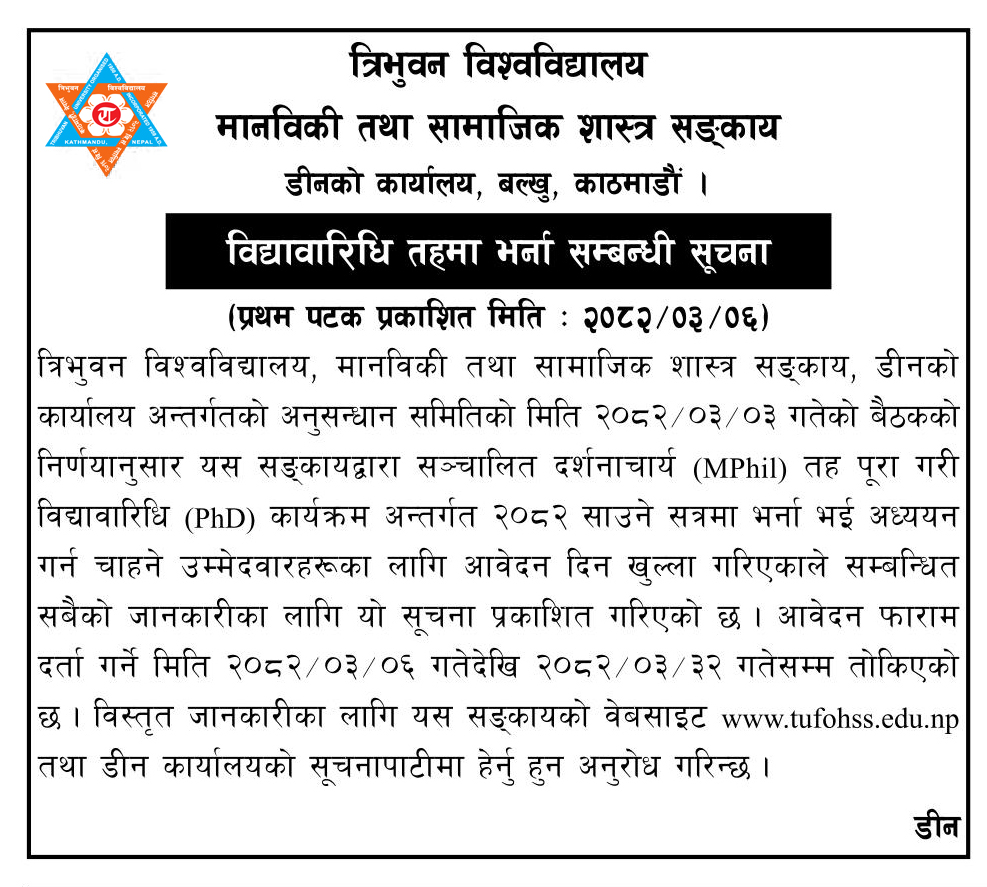 त्रिभुवन विश्वविद्यालय
मानविकी तथा सामाजिक शास्त्र सङ्काय
डीनको कार्यालय, बल्खु, काठमाडौं ।

विद्यावारिधि तहमा भर्ना सम्बन्धी सूचना

(प्रथम पटक प्रकाशित मिति : २०८२/०३/०६)

त्रिभुवन विश्वविद्यालय, मानविकी तथा सामाजिक शास्त्र सङ्काय, डीनको कार्यालय अन्तर्गतको अनुसन्धान समितिको मिति २०८२/०३/०३ गतेको बैठकको निर्णयानुसार यस सङ्कायद्वारा सञ्चालित दर्शनाचार्य (MPhil) तह पूरा गरी विद्यावारिधि (PhD) कार्यक्रम अन्तर्गत २०८२ साउने सत्रमा भर्ना भई अध्ययन गर्न चाहने उम्मेदवारहरूका लागि आवेदन दिन खुल्ला गरिएकाले सम्बन्धित सबैको जानकारीका लागि यो सूचना प्रकाशित गरिएको छ । आवेदन फाराम दर्ता गर्ने मिति २०८२/०३/०६ गतेदेखि २०८२/०३/३२ गतेसम्म तोकिएको छ । विस्तृत जानकारीका लागि यस सङ्कायको वेबसाइट www.tufohss.edu.np तथा डीन कार्यालयको सूचनापाटीमा हेर्नु हुन अनुरोध गरिन्छ ।

डीन